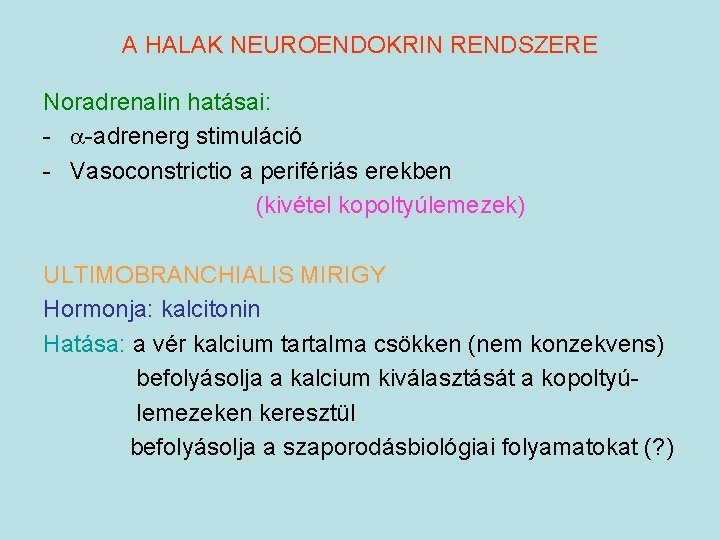 A HALAK NEUROENDOKRIN RENDSZERE

Noradrenalin hatásai:
- $\alpha$-adrenerg stimuláció
- Vasoconstrictio a perifériás erekben (kivétel kopoltyúlemezek)

ULTIMOBRANCHIALIS MIRIGY
Hormonja: kalcitonin
Hatása: a vér kalcium tartalma csökken (nem konzekvens)
befolyásolja a kalcium kiválasztását a kopoltyúlemezeken keresztül
befolyásolja a szaporodásbiológiai folyamatokat (?)